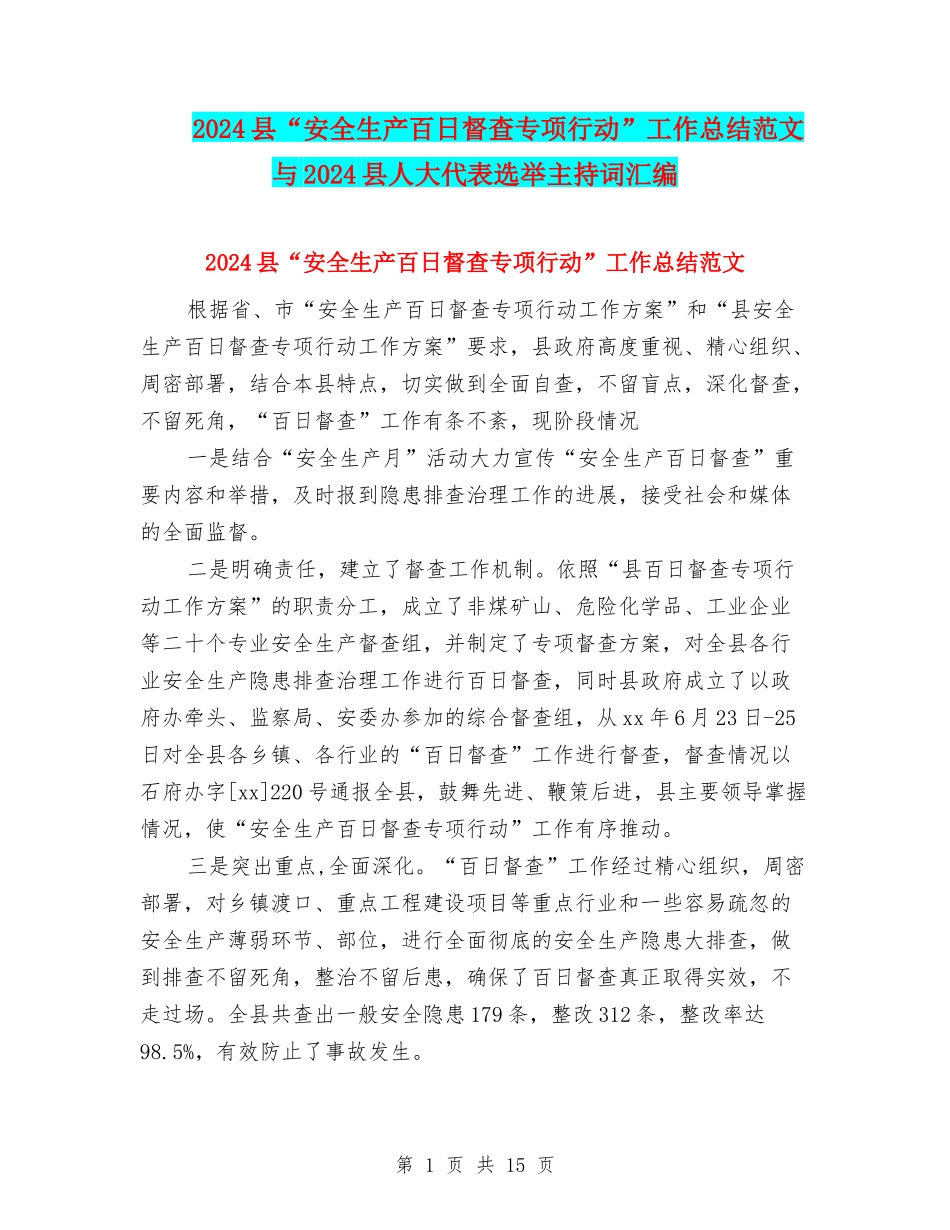 2024县“安全生产百日督查专项行动”工作总结范文与2024县人大代表选举主持词汇编

2024县“安全生产百日督查专项行动”工作总结范文

根据省、市“安全生产百日督查专项行动工作方案”和“县安全生产百日督查专项行动工作方案”要求，县政府高度重视、精心组织、周密部署，结合本县特点，切实做到全面自查，不留盲点，深化督查，不留死角，“百日督查”工作有条不紊，现阶段情况

一是结合“安全生产月”活动大力宣传“安全生产百日督查”重要内容和举措，及时报到隐患排查治理工作的进展，接受社会和媒体的全面监督。

二是明确责任，建立了督查工作机制。依照“县百日督查专项行动工作方案”的职责分工，成立了非煤矿山、危险化学品、工业企业等二十个专业安全生产督查组，并制定了专项督查方案，对全县各行业安全生产隐患排查治理工作进行百日督查，同时县政府成立了以政府办牵头、监察局、安委办参加的综合督查组，从xx年6月23日-25日对全县各乡镇、各行业的“百日督查”工作进行督查，督查情况以石府办字[xx]220号通报全县，鼓舞先进、鞭策后进，县主要领导掌握情况，使“安全生产百日督查专项行动”工作有序推动。

三是突出重点,全面深化。“百日督查”工作经过精心组织，周密部署，对乡镇渡口、重点工程建设项目等重点行业和一些容易疏忽的安全生产薄弱环节、部位，进行全面彻底的安全生产隐患大排查，做到排查不留死角，整治不留后患，确保了百日督查真正取得实效，不走过场。全县共查出一般安全隐患179条，整改312条，整改率达98.5%，有效防止了事故发生。

第 1 页 共 15 页